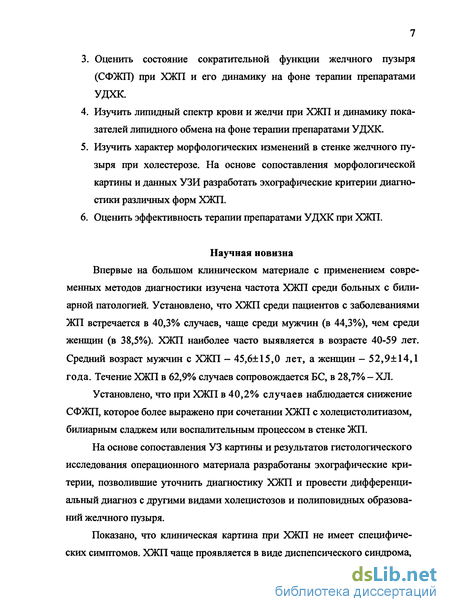 7

3. Оценить состояние сократительной функции желчного пузыря (СФЖП) при ХЖП и его динамику на фоне терапии препаратами УДХК.

4. Изучить липидный спектр крови и желчи при ХЖП и динамику показателей липидного обмена на фоне терапии препаратами УДХК.

5. Изучить характер морфологических изменений в стенке желчного пузыря при холестерозе. На основе сопоставления морфологической картины и данных УЗИ разработать эхографические критерии диагностики различных форм ХЖП.

6. Оценить эффективность терапии препаратами УДХК при ХЖП.

Научная новизна

Впервые на большом клиническом материале с применением современных методов диагностики изучена частота ХЖП среди больных с билиарной патологией. Установлено, что ХЖП среди пациентов с заболеваниями ЖП встречается в 40,3% случаев, чаще среди мужчин (в 44,3%), чем среди женщин (в 38,5%). ХЖП наиболее часто выявляется в возрасте 40-59 лет. Средний возраст мужчин с ХЖП – 45,6±15,0 лет, а женщин – 52,9±14,1 года. Течение ХЖП в 62,9% случаев сопровождается БС, в 28,7% – ХЛ.

Установлено, что при ХЖП в 40,2% случаев наблюдается снижение СФЖП, которое более выражено при сочетании ХЖП с холецистолитиазом, билиарным сладжем или воспалительным процессом в стенке ЖП.

На основе сопоставления УЗ картины и результатов гистологического исследования операционного материала разработаны эхографические критерии, позволившие уточнить диагностику ХЖП и провести дифференциальный диагноз с другими видами холецистозов и полиповидных образований желчного пузыря.

Показано, что клиническая картина при ХЖП не имеет специфических симптомов. ХЖП чаще проявляется в виде диспепсического синдрома,

dsLib.net
библиотека диссертаций